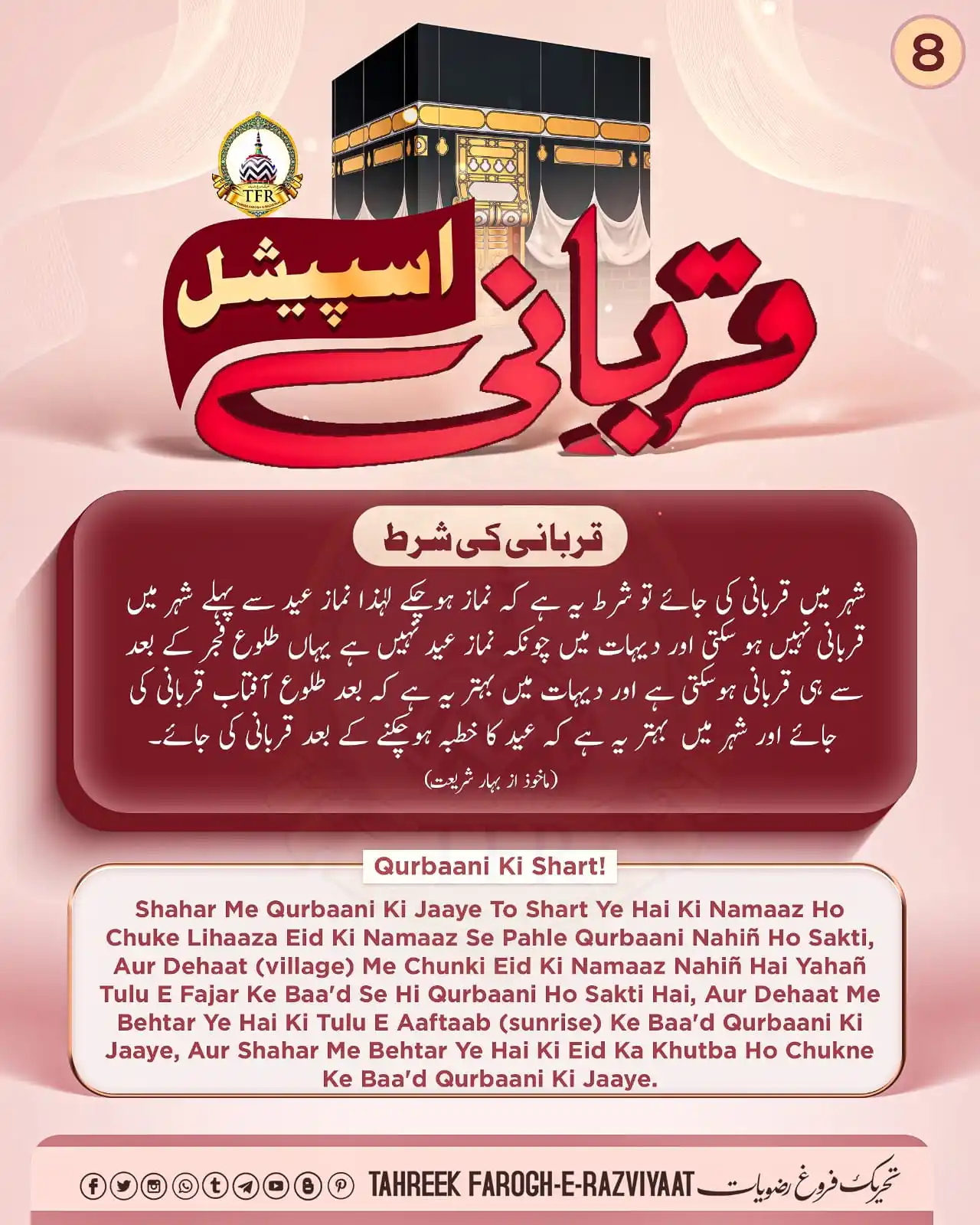 8

TFR

قربانی اسپیشل

قربانی کی شرط

شہر میں قربانی کی جائے تو شرط یہ ہے کہ نماز ہوچکے لہٰذا نماز عید سے پہلے شہر میں قربانی نہیں ہوسکتی اور دیہات میں چونکہ نماز عید نہیں ہے یہاں طلوع فجر کے بعد سے ہی قربانی ہوسکتی ہے اور دیہات میں بہتر یہ ہے کہ بعد طلوع آفتاب قربانی کی جائے اور شہر میں بہتر یہ ہے کہ عید کا خطبہ ہوچکنے کے بعد قربانی کی جائے۔

(ماخوذ از بہار شریعت)

Qurbaani Ki Shart!

Shahar Me Qurbaani Ki Jaaye To Shart Ye Hai Ki Namaaz Ho Chuke Lihaaza Eid Ki Namaaz Se Pahle Qurbaani Nahiñ Ho Sakti, Aur Dehaat (village) Me Chunki Eid Ki Namaaz Nahiñ Hai Yahañ Tulu E Fajar Ke Baa'd Se Hi Qurbaani Ho Sakti Hai, Aur Dehaat Me Behtar Ye Hai Ki Tulu E Aaftaab (sunrise) Ke Baa'd Qurbaani Ki Jaaye, Aur Shahar Me Behtar Ye Hai Ki Eid Ka Khutba Ho Chukne Ke Baa'd Qurbaani Ki Jaaye.

TAHREEK FAROGH-E-RAZVIYAAT تحریک فروغ رضویات